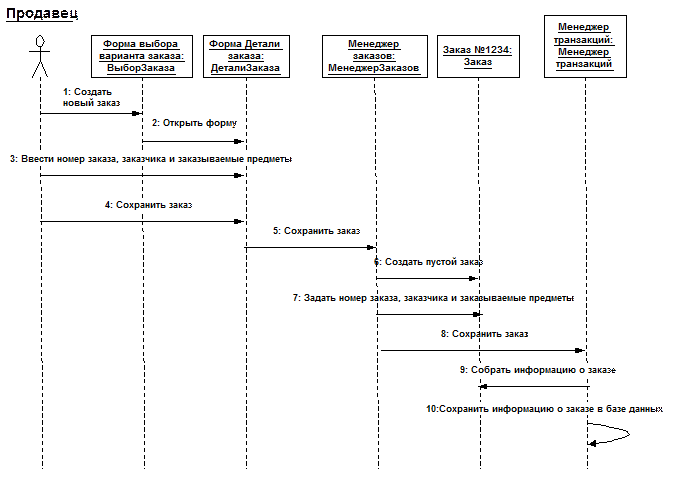 Продавец

Форма выбора варианта заказа: ВыборЗаказа

Форма Детали заказа: ДеталиЗаказа

Менеджер заказов: МенеджерЗаказов

Заказ №1234: Заказ

Менеджер транзакций: Менеджер транзакций

1: Создать новый заказ

2: Открыть форму

3: Ввести номер заказа, заказчика и заказываемые предметы

4: Сохранить заказ

5: Сохранить заказ

6: Создать пустой заказ

7: Задать номер заказа, заказчика и заказываемые предметы

8: Сохранить заказ

9: Собрать информацию о заказе

10:Сохранить информацию о заказе в базе данных